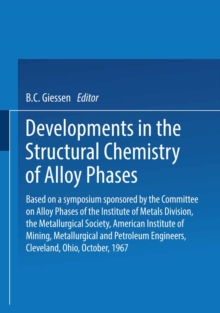 B.C. Giessen Editor

Developments in the Structural Chemistry of Alloy Phases

Based on a symposium sponsored by the Committee on Alloy Phases of the Institute of Metals Division, the Metallurgical Society, American Institute of Mining, Metallurgical and Petroleum Engineers, Cleveland, Ohio, October, 1967